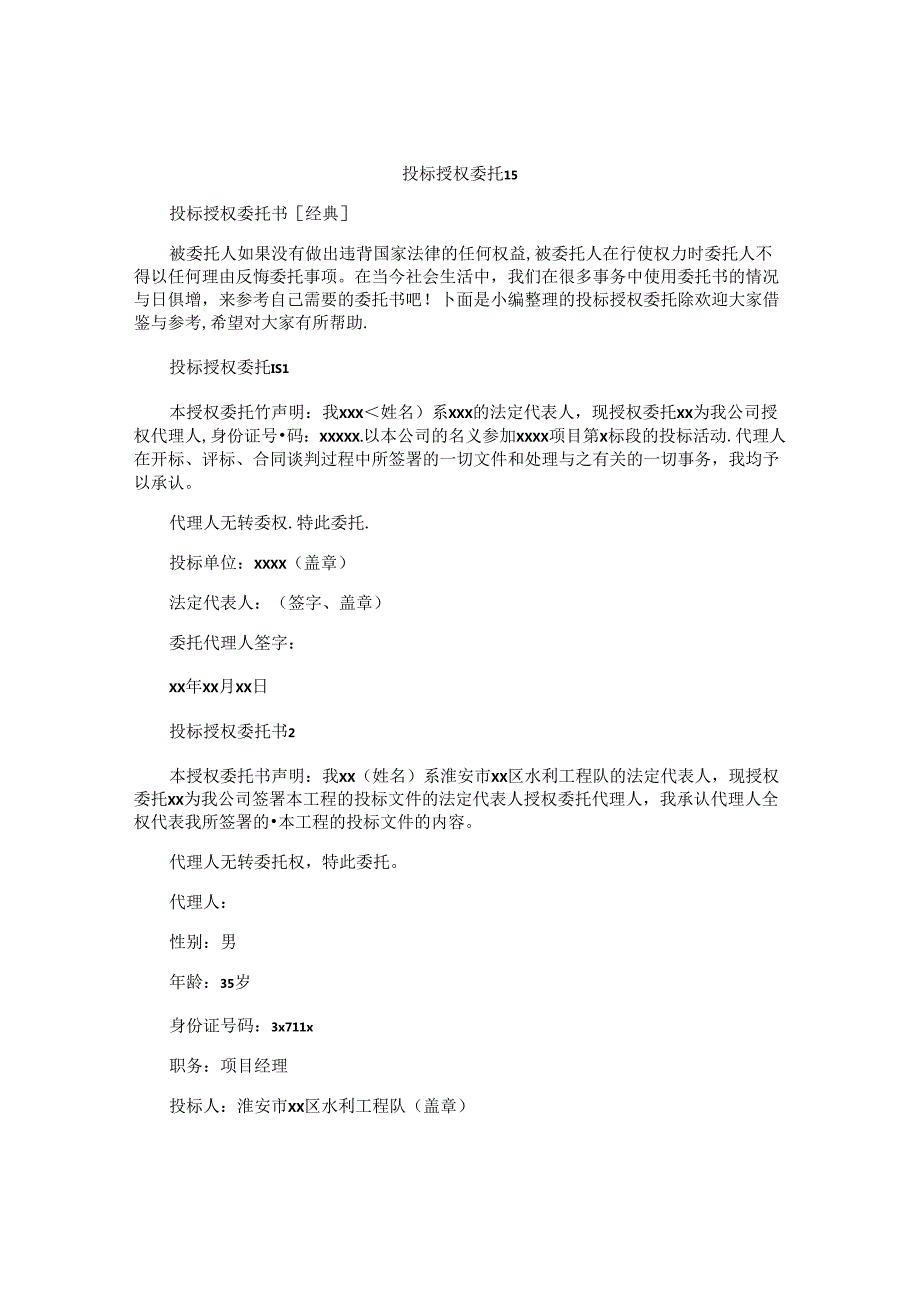 投标授权委托15

投标授权委托书［经典］

被委托人如果没有做出违背国家法律的任何权益，被委托人在行使权力时委托人不得以任何理由反悔委托事项。在当今社会生活中，我们在很多事务中使用委托书的情况与日俱增，来参考自己需要的委托书吧！卜面是小编整理的投标授权委托除欢迎大家借鉴与参考，希望对大家有所帮助.

投标授权委托IS1

本授权委托竹声明：我xxx＜姓名）系xxx的法定代表人，现授权委托xx为我公司授权代理人，身份证号•码：xxxxx.以本公司的名义参加xxxx项目第x标段的投标活动.代理人在开标、评标、合同谈判过程中所签署的一切文件和处理与之有关的一切事务，我均予以承认。

代理人无转委权.特此委托.

投标单位：xxxx（盖章）

法定代表人：（签字、盖章）

委托代理人签字：

xx年xx月xx日

投标授权委托书2

本授权委托书声明：我xx（姓名）系淮安市xx区水利工程队的法定代表人，现授权委托xx为我公司签署本工程的投标文件的法定代表人授权委托代理人，我承认代理人全权代表我所签署的•本工程的投标文件的内容。

代理人无转委托权，特此委托。

代理人：

性别：男

年龄：35岁

身份证号码：3x711x

职务：项目经理

投标人：淮安市xx区水利工程队（盖章）